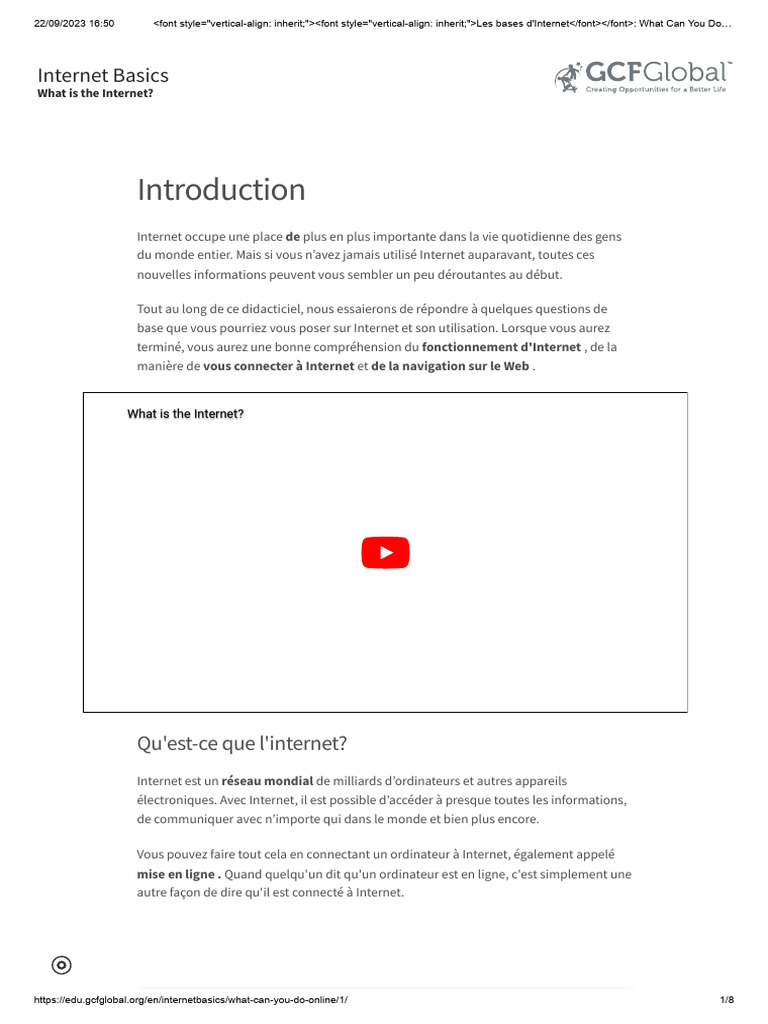 22/09/2023 16:50 <font style="vertical-align: inherit;"><font style="vertical-align: inherit;">Les bases d'Internet</font></font>: What Can You Do…

Internet Basics
What is the Internet?

GCFGlobal
Creating Opportunities for a Better Life

Introduction

Internet occupe une place de plus en plus importante dans la vie quotidienne des gens du monde entier. Mais si vous n'avez jamais utilisé Internet auparavant, toutes ces nouvelles informations peuvent vous sembler un peu déroutantes au début.

Tout au long de ce didacticiel, nous essaierons de répondre à quelques questions de base que vous pourriez vous poser sur Internet et son utilisation. Lorsque vous aurez terminé, vous aurez une bonne compréhension du fonctionnement d'Internet , de la manière de vous connecter à Internet et de la navigation sur le Web .

What is the Internet?

Qu'est-ce que l'internet?

Internet est un réseau mondial de milliards d'ordinateurs et autres appareils électroniques. Avec Internet, il est possible d'accéder à presque toutes les informations, de communiquer avec n'importe qui dans le monde et bien plus encore.

Vous pouvez faire tout cela en connectant un ordinateur à Internet, également appelé mise en ligne . Quand quelqu'un dit qu'un ordinateur est en ligne, c'est simplement une autre façon de dire qu'il est connecté à Internet.

https://edu.gcfglobal.org/en/internetbasics/what-can-you-do-online/1/ 1/8